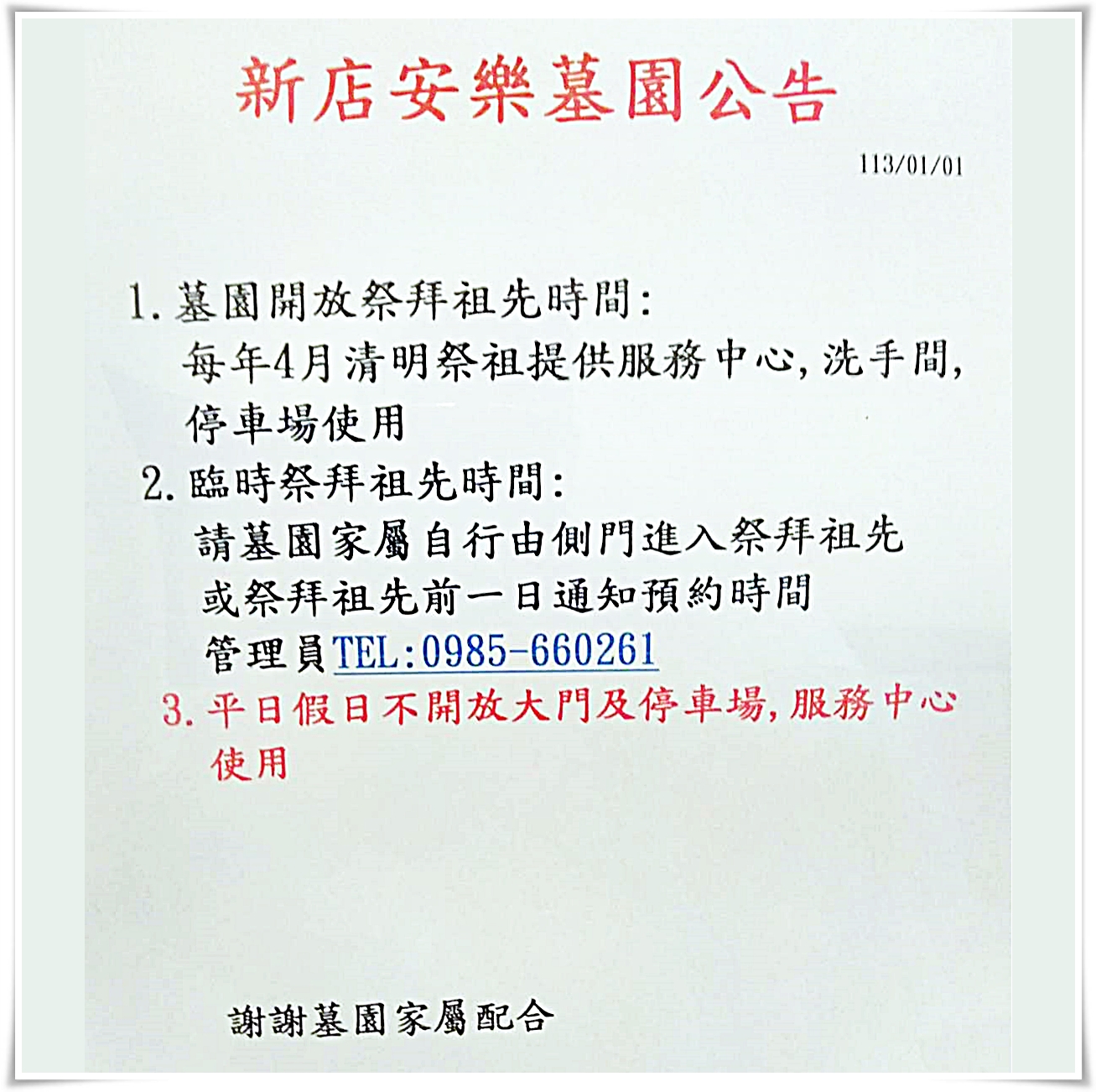 新店安樂墓園公告

113/01/01

1.墓園開放祭拜祖先時間:
每年4月清明祭祖提供服務中心,洗手間,停車場使用

2.臨時祭拜祖先時間:
請墓園家屬自行由側門進入祭拜祖先
或祭拜祖先前一日通知預約時間
管理員TEL:0985-660261

3.平日假日不開放大門及停車場,服務中心使用

謝謝墓園家屬配合